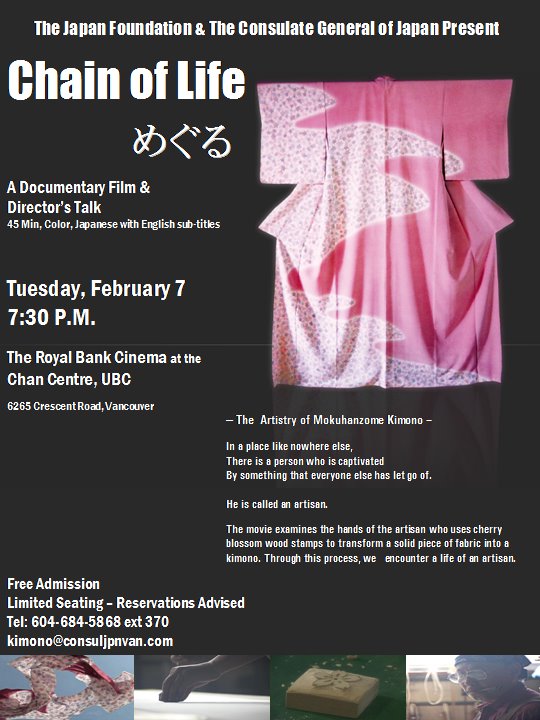 The Japan Foundation & The Consulate General of Japan Present

Chain of Life

めぐる

A Documentary Film &
Director's Talk
45 Min, Color, Japanese with English sub-titles

Tuesday, February 7
7:30 P.M.

The Royal Bank Cinema at the
Chan Centre, UBC

6265 Crescent Road, Vancouver

– The Artistry of Mokuhanzome Kimono –

In a place like nowhere else,
There is a person who is captivated
By something that everyone else has let go of.

He is called an artisan.

The movie examines the hands of the artisan who uses cherry blossom wood stamps to transform a solid piece of fabric into a kimono. Through this process, we encounter a life of an artisan.

Free Admission
Limited Seating – Reservations Advised
Tel: 604-684-5868 ext 370
kimono@consuljpnvan.com